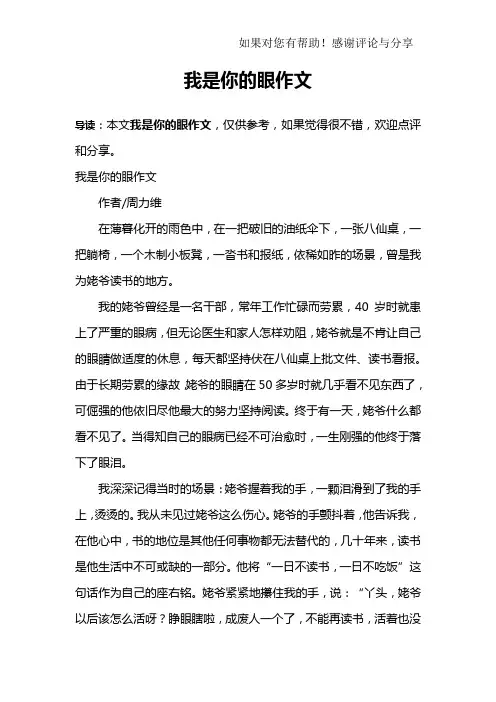 如果对您有帮助！感谢评论与分享

我是你的眼作文

导读：本文我是你的眼作文，仅供参考，如果觉得很不错，欢迎点评和分享。

我是你的眼作文

作者/周力维

在薄暮化开的雨色中，在一把破旧的油纸伞下，一张八仙桌，一把躺椅，一个木制小板凳，一沓书和报纸，依稀如昨的场景，曾是我为姥爷读书的地方。

我的姥爷曾经是一名干部，常年工作忙碌而劳累，40 岁时就患上了严重的眼病，但无论医生和家人怎样劝阻，姥爷就是不肯让自己的眼睛做适度的休息，每天都坚持伏在八仙桌上批文件、读书看报。由于长期劳累的缘故，姥爷的眼睛在 50 多岁时就几乎看不见东西了，可倔强的他依旧尽他最大的努力坚持阅读。终于有一天，姥爷什么都看不见了。当得知自己的眼病已经不可治愈时，一生刚强的他终于落下了眼泪。

我深深记得当时的场景：姥爷握着我的手，一颗泪滑到了我的手上，烫烫的。我从未见过姥爷这么伤心。姥爷的手颤抖着，他告诉我，在他心中，书的地位是其他任何事物都无法替代的，几十年来，读书是他生活中不可或缺的一部分。他将“一日不读书，一日不吃饭”这句话作为自己的座右铭。姥爷紧紧地攥住我的手，说：“丫头，姥爷以后该怎么活呀？睁眼瞎啦，成废人一个了，不能再读书，活着也没